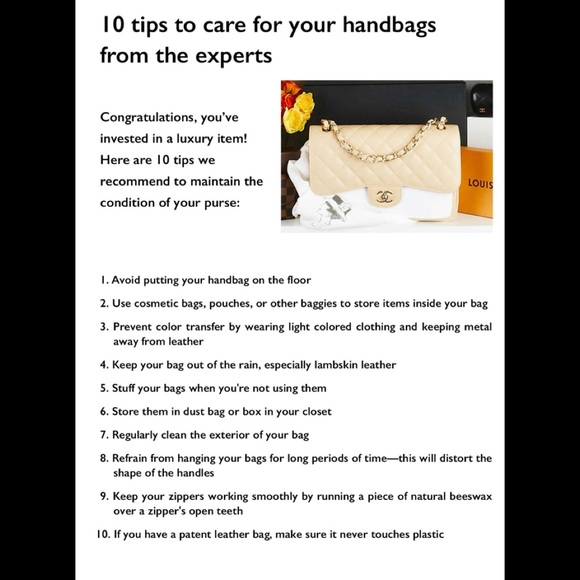 10 tips to care for your handbags from the experts

Congratulations, you've invested in a luxury item! Here are 10 tips we recommend to maintain the condition of your purse:

LOUIS

1. Avoid putting your handbag on the floor

2. Use cosmetic bags, pouches, or other baggies to store items inside your bag

3. Prevent color transfer by wearing light colored clothing and keeping metal away from leather

4. Keep your bag out of the rain, especially lambskin leather

5. Stuff your bags when you're not using them

6. Store them in dust bag or box in your closet

7. Regularly clean the exterior of your bag

8. Refrain from hanging your bags for long periods of time—this will distort the shape of the handles

9. Keep your zippers working smoothly by running a piece of natural beeswax over a zipper's open teeth

10. If you have a patent leather bag, make sure it never touches plastic